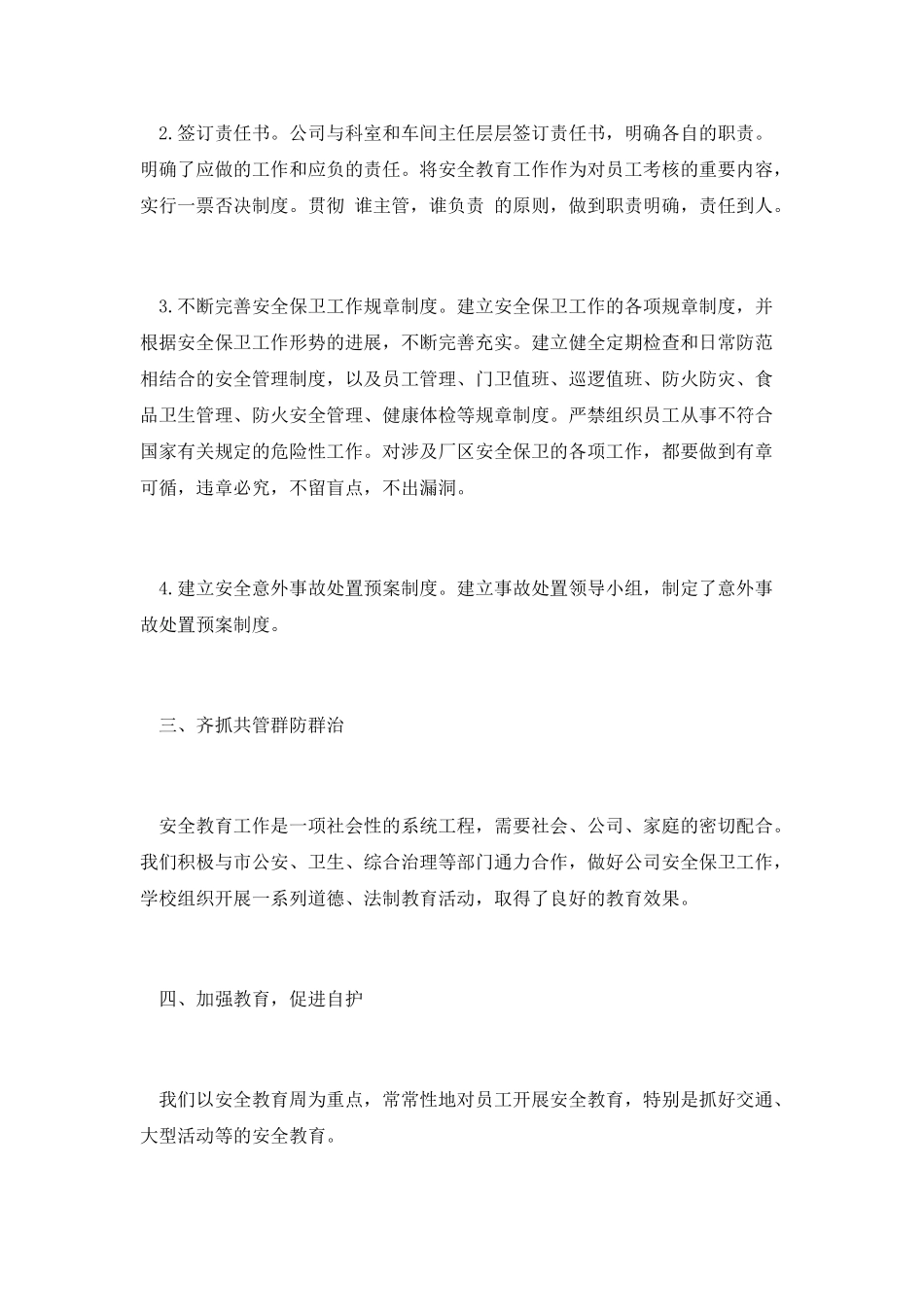 2.签订责任书。公司与科室和车间主任层层签订责任书，明确各自的职责。明确了应做的工作和应负的责任。将安全教育工作作为对员工考核的重要内容，实行一票否决制度。贯彻 谁主管，谁负责 的原则，做到职责明确，责任到人。

3.不断完善安全保卫工作规章制度。建立安全保卫工作的各项规章制度，并根据安全保卫工作形势的进展，不断完善充实。建立健全定期检查和日常防范相结合的安全管理制度，以及员工管理、门卫值班、巡逻值班、防火防灾、食品卫生管理、防火安全管理、健康体检等规章制度。严禁组织员工从事不符合国家有关规定的危险性工作。对涉及厂区安全保卫的各项工作，都要做到有章可循，违章必究，不留盲点，不出漏洞。

4.建立安全意外事故处置预案制度。建立事故处置领导小组，制定了意外事故处置预案制度。

三、齐抓共管群防群治

安全教育工作是一项社会性的系统工程，需要社会、公司、家庭的密切配合。我们积极与市公安、卫生、综合治理等部门通力合作，做好公司安全保卫工作，学校组织开展一系列道德、法制教育活动，取得了良好的教育效果。

四、加强教育，促进自护

我们以安全教育周为重点，常常性地对员工开展安全教育，特别是抓好交通、大型活动等的安全教育。